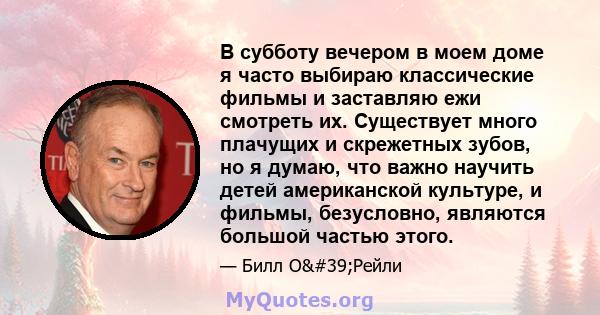 В субботу вечером в моем доме я часто выбираю классические фильмы и заставляю ежи смотреть их. Существует много плачущих и скрежетных зубов, но я думаю, что важно научить детей американской культуре, и фильмы, безусловно, являются большой частью этого.

— Билл O&#39;Рейли

MyQuotes.org